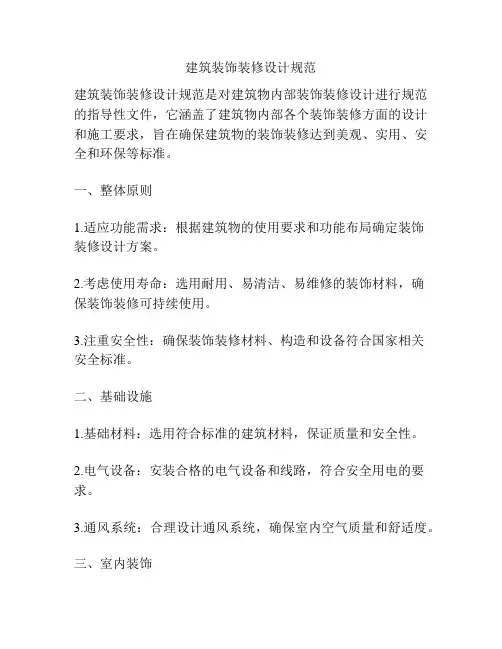 建筑装饰装修设计规范

建筑装饰装修设计规范是对建筑物内部装饰装修设计进行规范的指导性文件，它涵盖了建筑物内部各个装饰装修方面的设计和施工要求，旨在确保建筑物的装饰装修达到美观、实用、安全和环保等标准。

一、整体原则

1.适应功能需求：根据建筑物的使用要求和功能布局确定装饰装修设计方案。

2.考虑使用寿命：选用耐用、易清洁、易维修的装饰材料，确保装饰装修可持续使用。

3.注重安全性：确保装饰装修材料、构造和设备符合国家相关安全标准。

二、基础设施

1.基础材料：选用符合标准的建筑材料，保证质量和安全性。

2.电气设备：安装合格的电气设备和线路，符合安全用电的要求。

3.通风系统：合理设计通风系统，确保室内空气质量和舒适度。

三、室内装饰